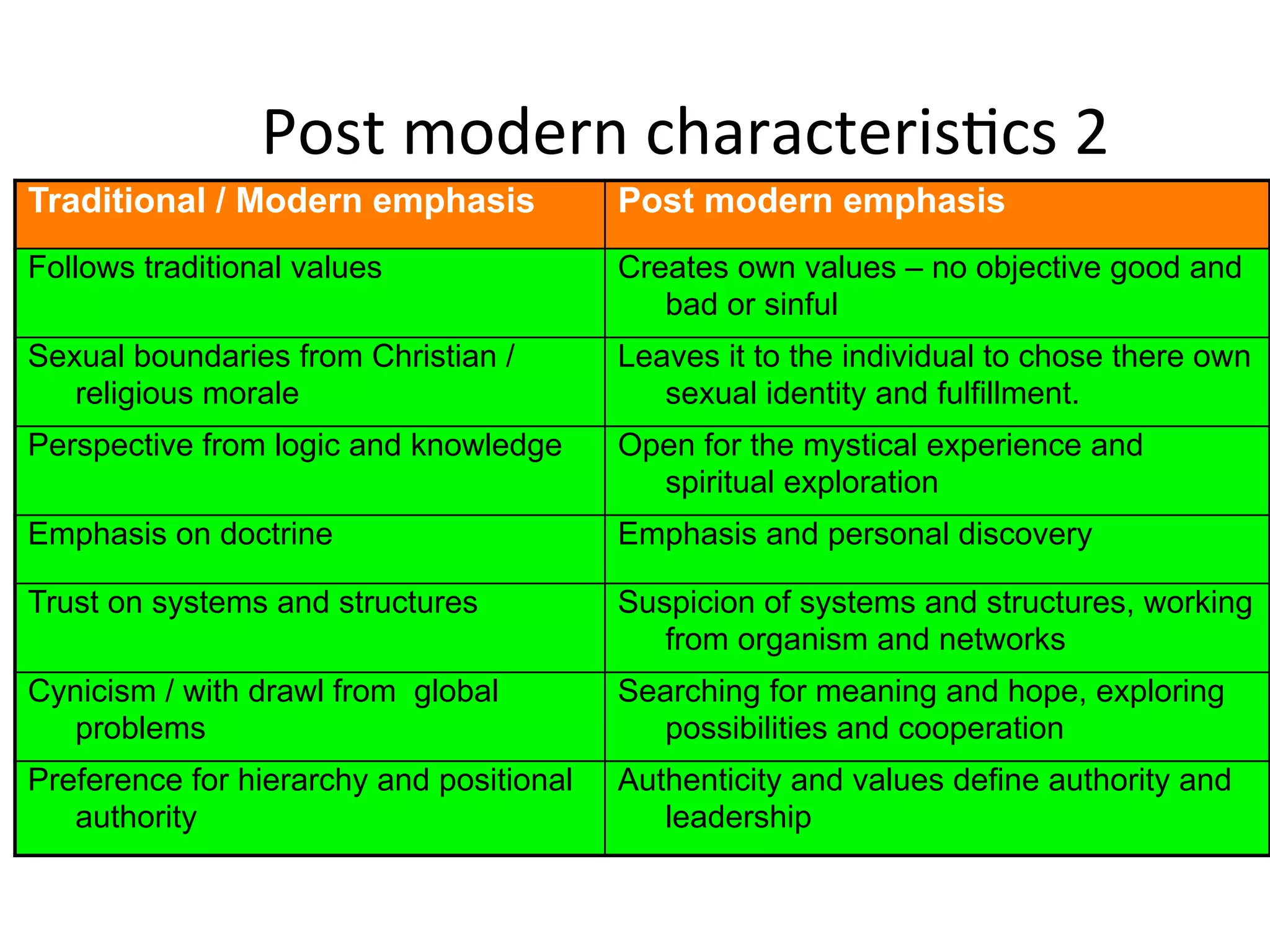 Post modern characteristics 2

| Traditional / Modern emphasis | Post modern emphasis |
|---|---|
| Follows traditional values | Creates own values – no objective good and bad or sinful |
| Sexual boundaries from Christian / religious morale | Leaves it to the individual to chose there own sexual identity and fulfillment. |
| Perspective from logic and knowledge | Open for the mystical experience and spiritual exploration |
| Emphasis on doctrine | Emphasis and personal discovery |
| Trust on systems and structures | Suspicion of systems and structures, working from organism and networks |
| Cynicism / with drawl from  global problems | Searching for meaning and hope, exploring possibilities and cooperation |
| Preference for hierarchy and positional authority | Authenticity and values define authority and leadership |